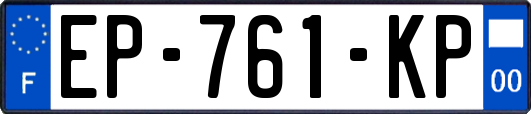 F
EP-761-KP
00